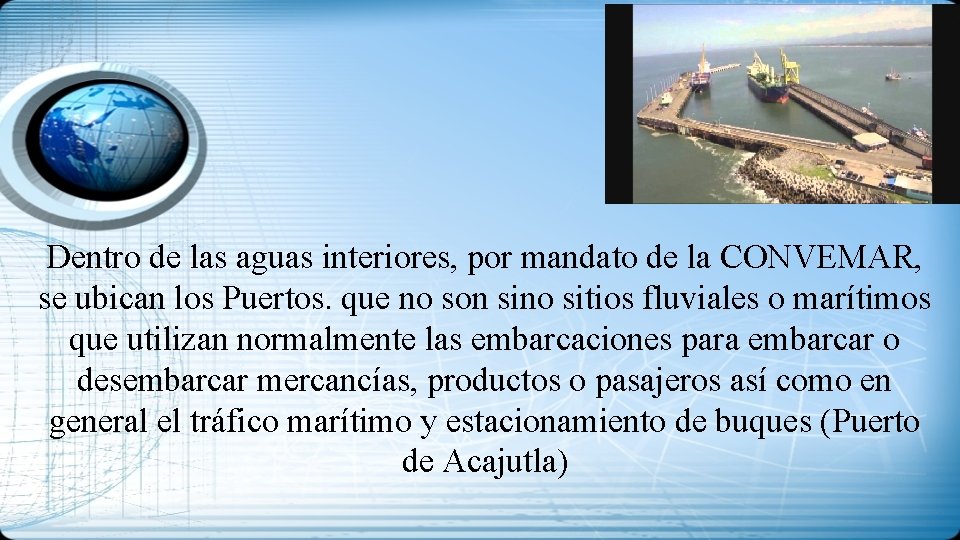 Dentro de las aguas interiores, por mandato de la CONVEMAR, se ubican los Puertos. que no son sino sitios fluviales o marítimos que utilizan normalmente las embarcaciones para embarcar o desembarcar mercancías, productos o pasajeros así como en general el tráfico marítimo y estacionamiento de buques (Puerto de Acajutla)